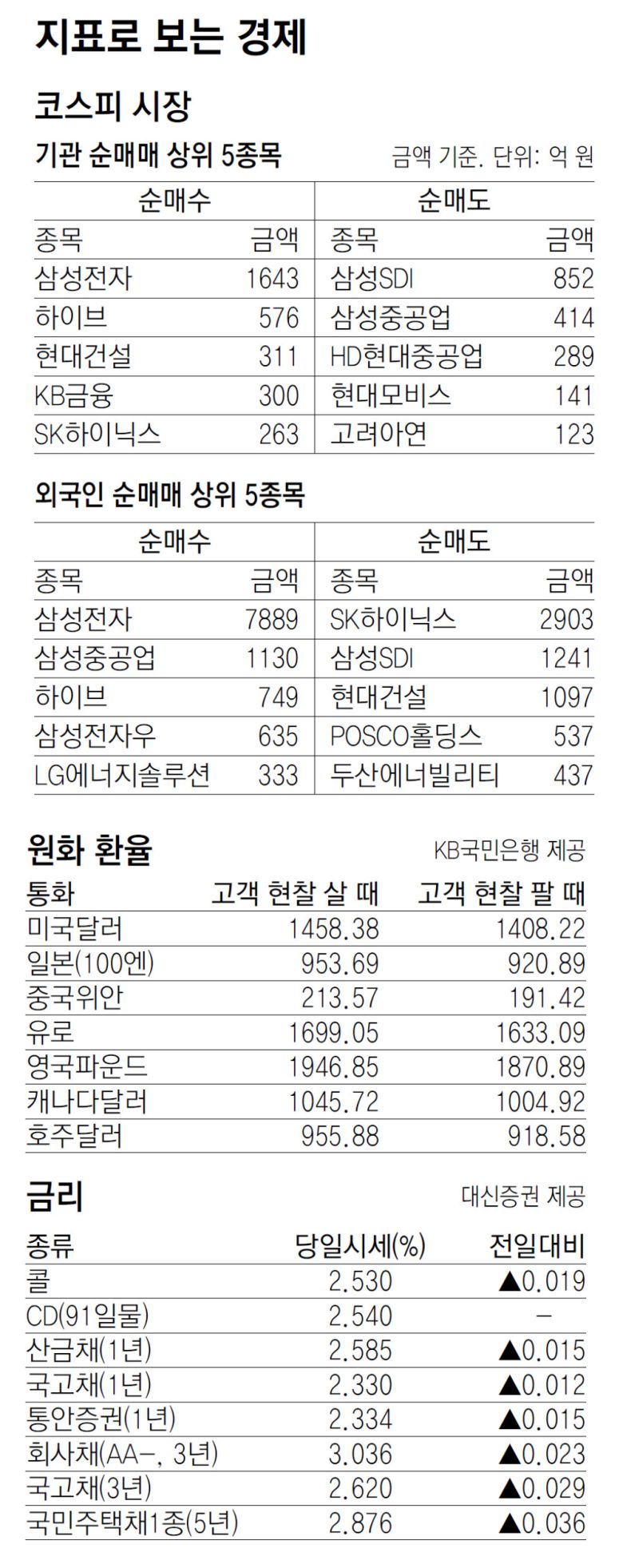 지표로 보는 경제

코스피 시장

기관 순매매 상위 5종목

금액 기준. 단위: 억 원

| 순매수 | | 순매도 | |
|---|---|---|---|
| 종목 | 금액 | 종목 | 금액 |
| 삼성전자 | 1643 | 삼성SDI | 852 |
| 하이브 | 576 | 삼성중공업 | 414 |
| 현대건설 | 311 | HD현대중공업 | 289 |
| KB금융 | 300 | 현대모비스 | 141 |
| SK하이닉스 | 263 | 고려아연 | 123 |

외국인 순매매 상위 5종목

| 순매수 | | 순매도 | |
|---|---|---|---|
| 종목 | 금액 | 종목 | 금액 |
| 삼성전자 | 7889 | SK하이닉스 | 2903 |
| 삼성중공업 | 1130 | 삼성SDI | 1241 |
| 하이브 | 749 | 현대건설 | 1097 |
| 삼성전자우 | 635 | POSCO홀딩스 | 537 |
| LG에너지솔루션 | 333 | 두산에너빌리티 | 437 |

원화 환율

KB국민은행 제공

| 통화 | 고객 현찰 살 때 | 고객 현찰 팔 때 |
|---|---|---|
| 미국달러 | 1458.38 | 1408.22 |
| 일본(100엔) | 953.69 | 920.89 |
| 중국위안 | 213.57 | 191.42 |
| 유로 | 1699.05 | 1633.09 |
| 영국파운드 | 1946.85 | 1870.89 |
| 캐나다달러 | 1045.72 | 1004.92 |
| 호주달러 | 955.88 | 918.58 |

금리

대신증권 제공

| 종류 | 당일시세(%) | 전일대비 |
|---|---|---|
| 콜 | 2.530 | ▲0.019 |
| CD(91일물) | 2.540 | - |
| 산금채(1년) | 2.585 | ▲0.015 |
| 국고채(1년) | 2.330 | ▲0.012 |
| 통안증권(1년) | 2.334 | ▲0.015 |
| 회사채(AA-, 3년) | 3.036 | ▲0.023 |
| 국고채(3년) | 2.620 | ▲0.029 |
| 국민주택채1종(5년) | 2.876 | ▲0.036 |